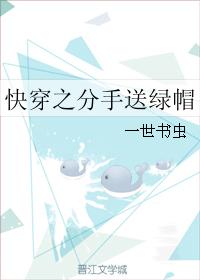 快穿之分手送绿帽

一世书虫

晋江文学城